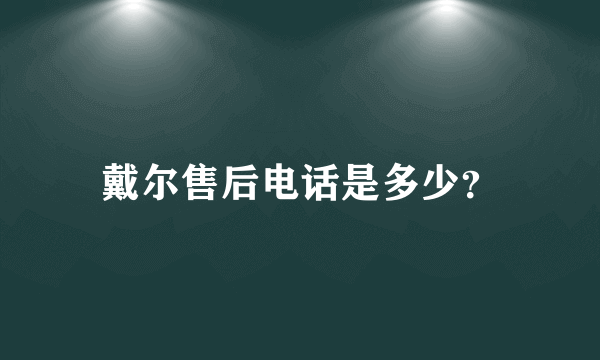 戴尔售后电话是多少?